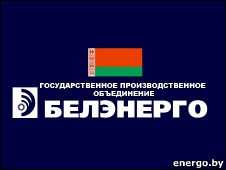 ГОСУДАРСТВЕННОЕ ПРОИЗВОДСТВЕННОЕ ОБЪЕДИНЕНИЕ
БЕЛЭНЕРГО

energo.by